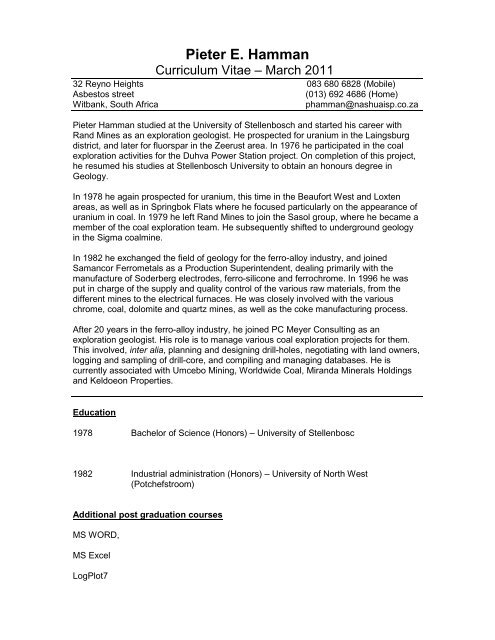 Pieter E. Hamman
Curriculum Vitae – March 2011

32 Reyno Heights
Asbestos street
Witbank, South Africa

083 680 6828 (Mobile)
(013) 692 4686 (Home)
phamman@nashuaisp.co.za

Pieter Hamman studied at the University of Stellenbosch and started his career with Rand Mines as an exploration geologist. He prospected for uranium in the Laingsburg district, and later for fluorspar in the Zeerust area. In 1976 he participated in the coal exploration activities for the Duhva Power Station project. On completion of this project, he resumed his studies at Stellenbosch University to obtain an honours degree in Geology.

In 1978 he again prospected for uranium, this time in the Beaufort West and Loxten areas, as well as in Springbok Flats where he focused particularly on the appearance of uranium in coal. In 1979 he left Rand Mines to join the Sasol group, where he became a member of the coal exploration team. He subsequently shifted to underground geology in the Sigma coalmine.

In 1982 he exchanged the field of geology for the ferro-alloy industry, and joined Samancor Ferrometals as a Production Superintendent, dealing primarily with the manufacture of Soderberg electrodes, ferro-silicone and ferrochrome. In 1996 he was put in charge of the supply and quality control of the various raw materials, from the different mines to the electrical furnaces. He was closely involved with the various chrome, coal, dolomite and quartz mines, as well as the coke manufacturing process.

After 20 years in the ferro-alloy industry, he joined PC Meyer Consulting as an exploration geologist. His role is to manage various coal exploration projects for them. This involved, inter alia, planning and designing drill-holes, negotiating with land owners, logging and sampling of drill-core, and compiling and managing databases. He is currently associated with Umcebo Mining, Worldwide Coal, Miranda Minerals Holdings and Keldoeon Properties.

Education

1978 Bachelor of Science (Honors) – University of Stellenbosc

1982 Industrial administration (Honors) – University of North West (Potchefstroom)

Additional post graduation courses

MS WORD,

MS Excel

LogPlot7